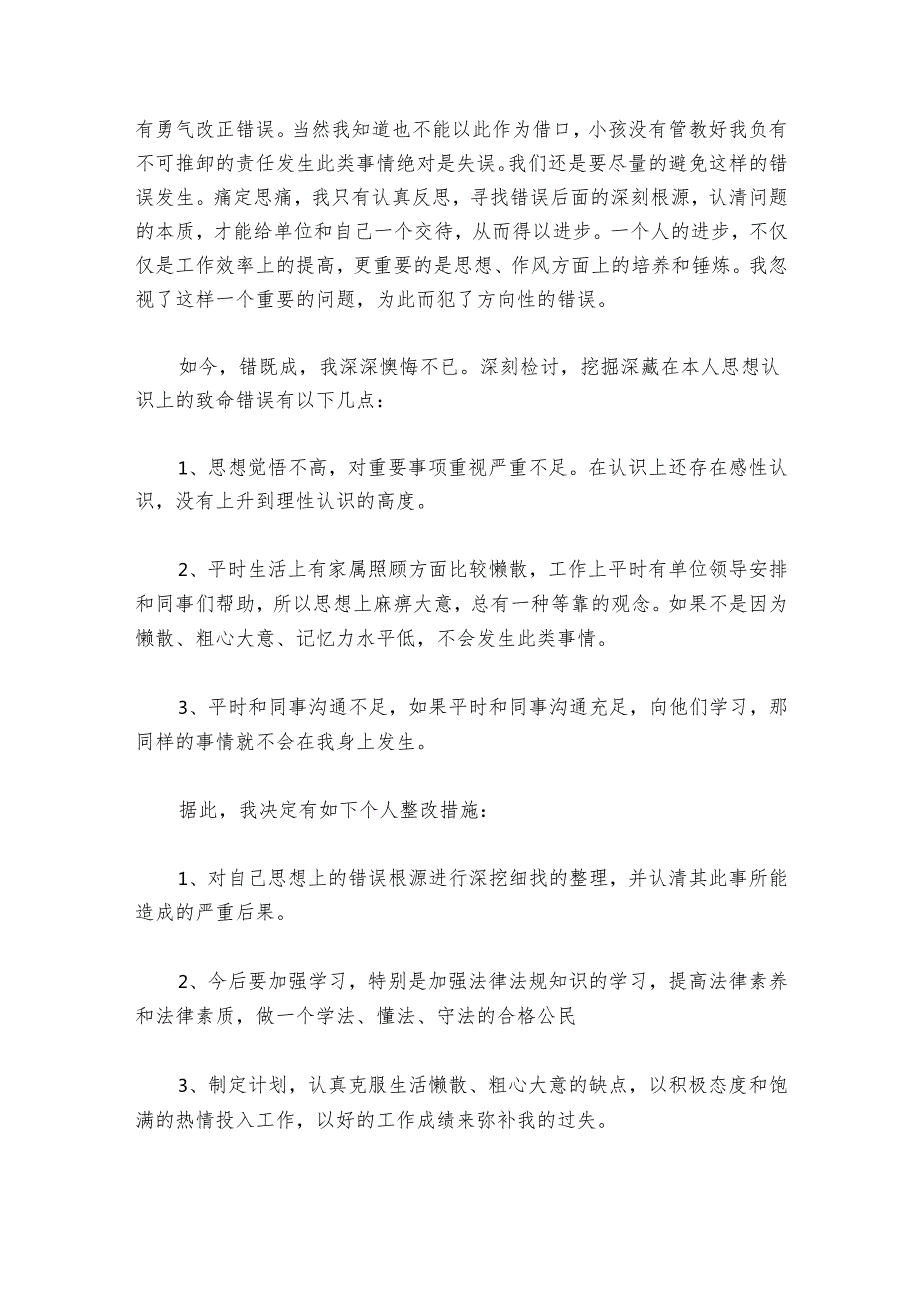 有勇气改正错误。当然我知道也不能以此作为借口，小孩没有管教好我负有不可推卸的责任发生此类事情绝对是失误。我们还是要尽量的避免这样的错误发生。痛定思痛，我只有认真反思，寻找错误后面的深刻根源，认清问题的本质，才能给单位和自己一个交待，从而得以进步。一个人的进步，不仅仅是工作效率上的提高，更重要的是思想、作风方面上的培养和锤炼。我忽视了这样一个重要的问题，为此而犯了方向性的错误。

如今，错既成，我深深懊悔不已。深刻检讨，挖掘深藏在本人思想认识上的致命错误有以下几点：

1、思想觉悟不高，对重要事项重视严重不足。在认识上还存在感性认识，没有上升到理性认识的高度。

2、平时生活上有家属照顾方面比较懒散，工作上平时有单位领导安排和同事们帮助，所以思想上麻痹大意，总有一种等靠的观念。如果不是因为懒散、粗心大意、记忆力水平低，不会发生此类事情。

3、平时和同事沟通不足，如果平时和同事沟通充足，向他们学习，那同样的事情就不会在我身上发生。

据此，我决定有如下个人整改措施：

1、对自己思想上的错误根源进行深挖细找的整理，并认清其此事所能造成的严重后果。

2、今后要加强学习，特别是加强法律法规知识的学习，提高法律素养和法律素质，做一个学法、懂法、守法的合格公民

3、制定计划，认真克服生活懒散、粗心大意的缺点，以积极态度和饱满的热情投入工作，以好的工作成绩来弥补我的过失。